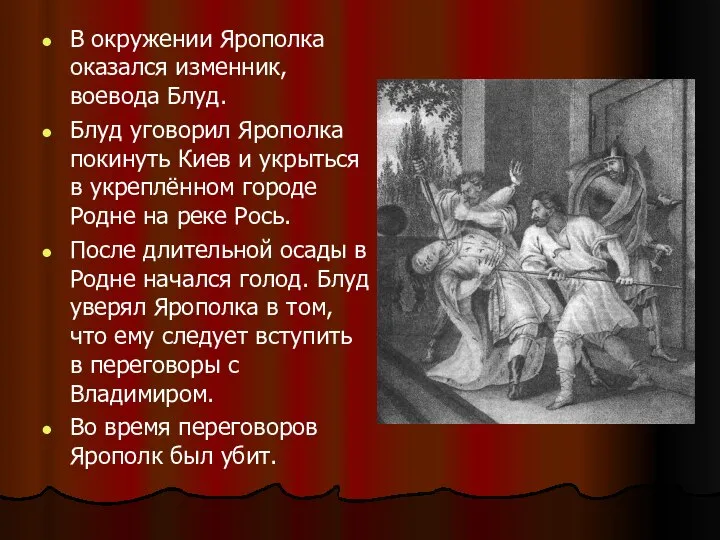 - В окружении Ярополка оказался изменник, воевода Блуд.
- Блуд уговорил Ярополка покинуть Киев и укрыться в укреплённом городе Родне на реке Рось.
- После длительной осады в Родне начался голод. Блуд уверял Ярополка в том, что ему следует вступить в переговоры с Владимиром.
- Во время переговоров Ярополк был убит.